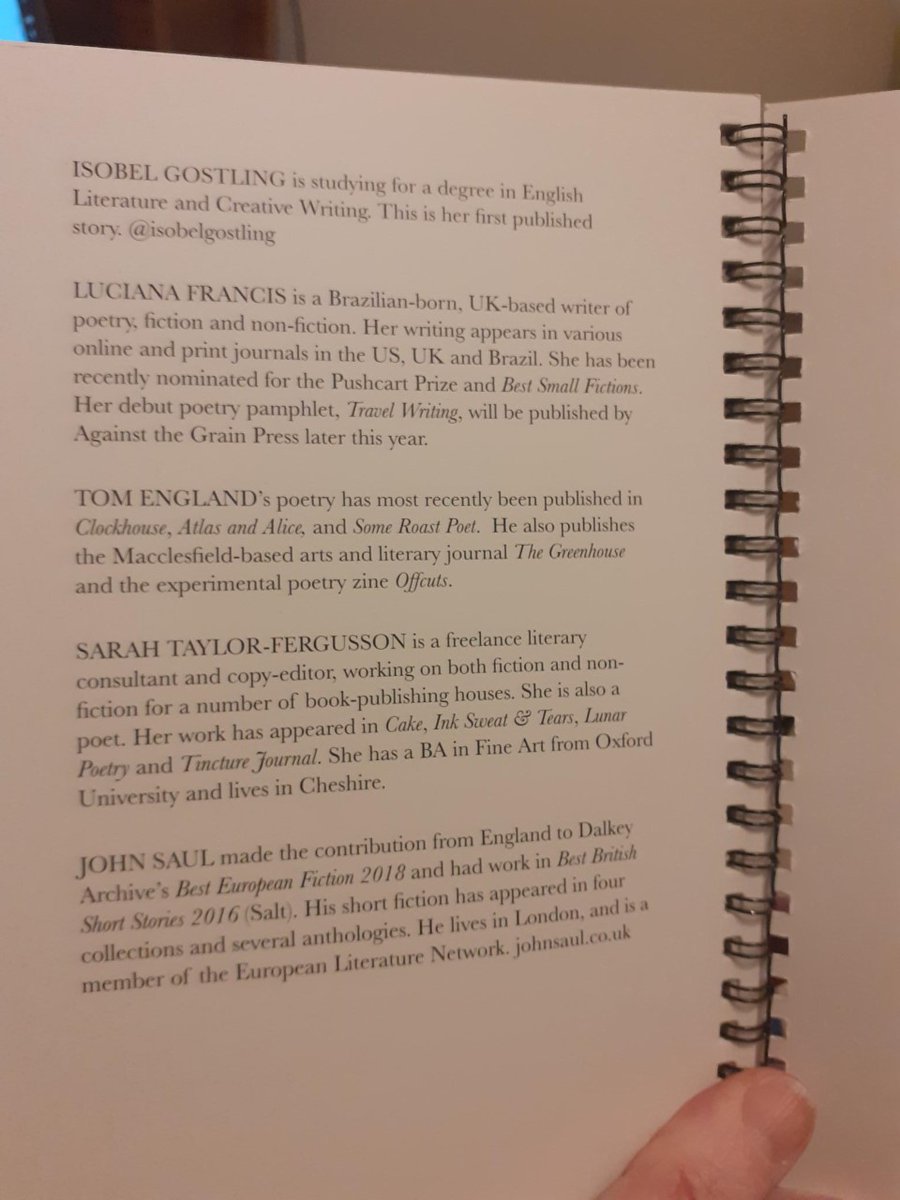 ISOBEL GOSTLING is studying for a degree in English Literature and Creative Writing. This is her first published story. @isobelgostling

LUCIANA FRANCIS is a Brazilian-born, UK-based writer of poetry, fiction and non-fiction. Her writing appears in various online and print journals in the US, UK and Brazil. She has been recently nominated for the Pushcart Prize and Best Small Fictions. Her debut poetry pamphlet, Travel Writing, will be published by Against the Grain Press later this year.

TOM ENGLAND's poetry has most recently been published in Clockhouse, Atlas and Alice, and Some Roast Poet. He also publishes the Macclesfield-based arts and literary journal The Greenhouse and the experimental poetry zine Offcuts.

SARAH TAYLOR-FERGUSSON is a freelance literary consultant and copy-editor, working on both fiction and non-fiction for a number of book-publishing houses. She is also a poet. Her work has appeared in Cake, Ink Sweat & Tears, Lunar Poetry and Tincture Journal. She has a BA in Fine Art from Oxford University and lives in Cheshire.

JOHN SAUL made the contribution from England to Dalkey Archive's Best European Fiction 2018 and had work in Best British Short Stories 2016 (Salt). His short fiction has appeared in four collections and several anthologies. He lives in London, and is a member of the European Literature Network. johnsaul.co.uk